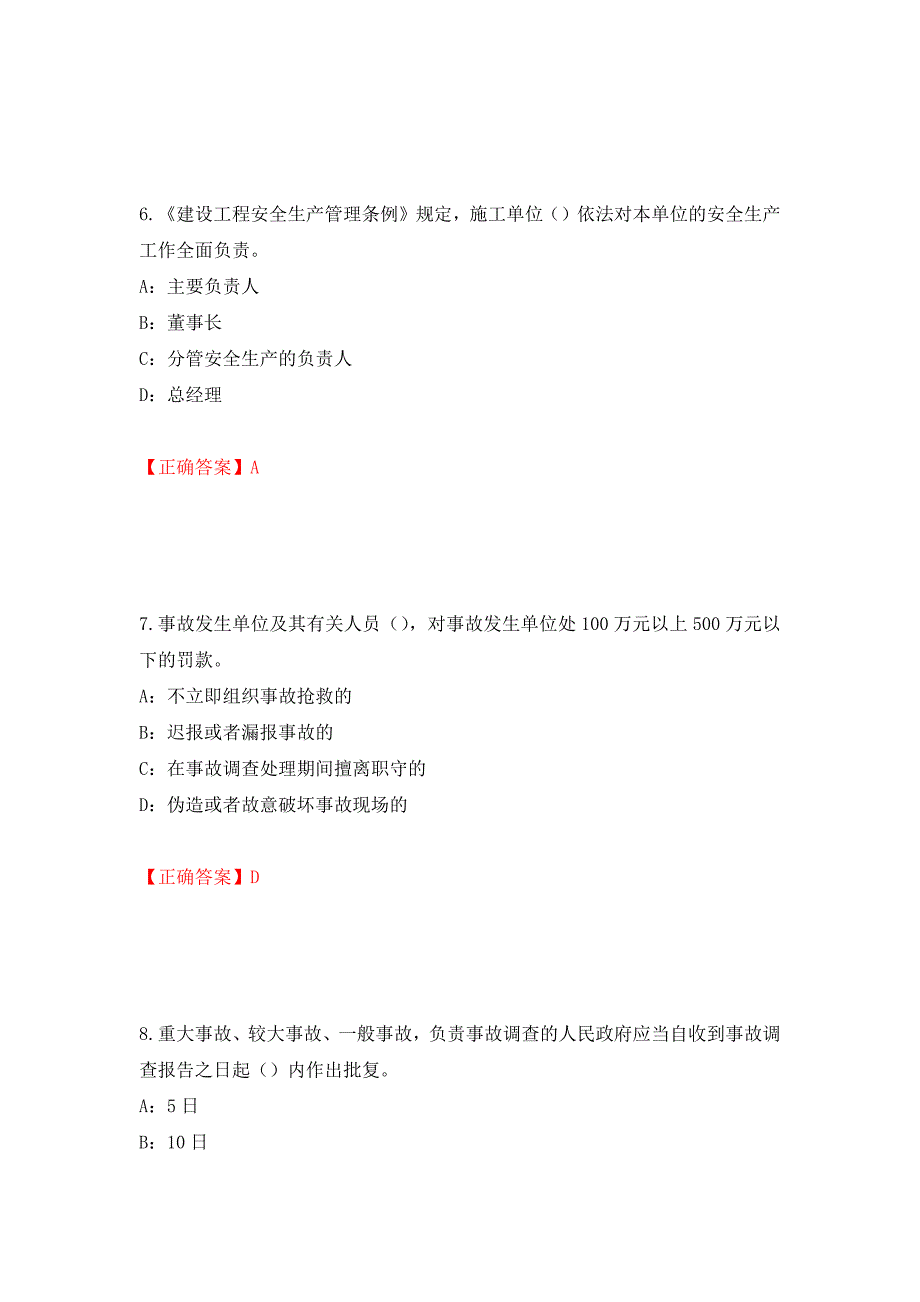 6.《建设工程安全生产管理条例》规定，施工单位（）依法对本单位的安全生产工作全面负责。

A：主要负责人

B：董事长

C：分管安全生产的负责人

D：总经理

【正确答案】A

7.事故发生单位及其有关人员（），对事故发生单位处 100 万元以上 500 万元以下的罚款。

A：不立即组织事故抢救的

B：迟报或者漏报事故的

C：在事故调查处理期间擅离职守的

D：伪造或者故意破坏事故现场的

【正确答案】D

8.重大事故、较大事故、一般事故，负责事故调查的人民政府应当自收到事故调查报告之日起（）内作出批复。

A：5 日

B：10 日